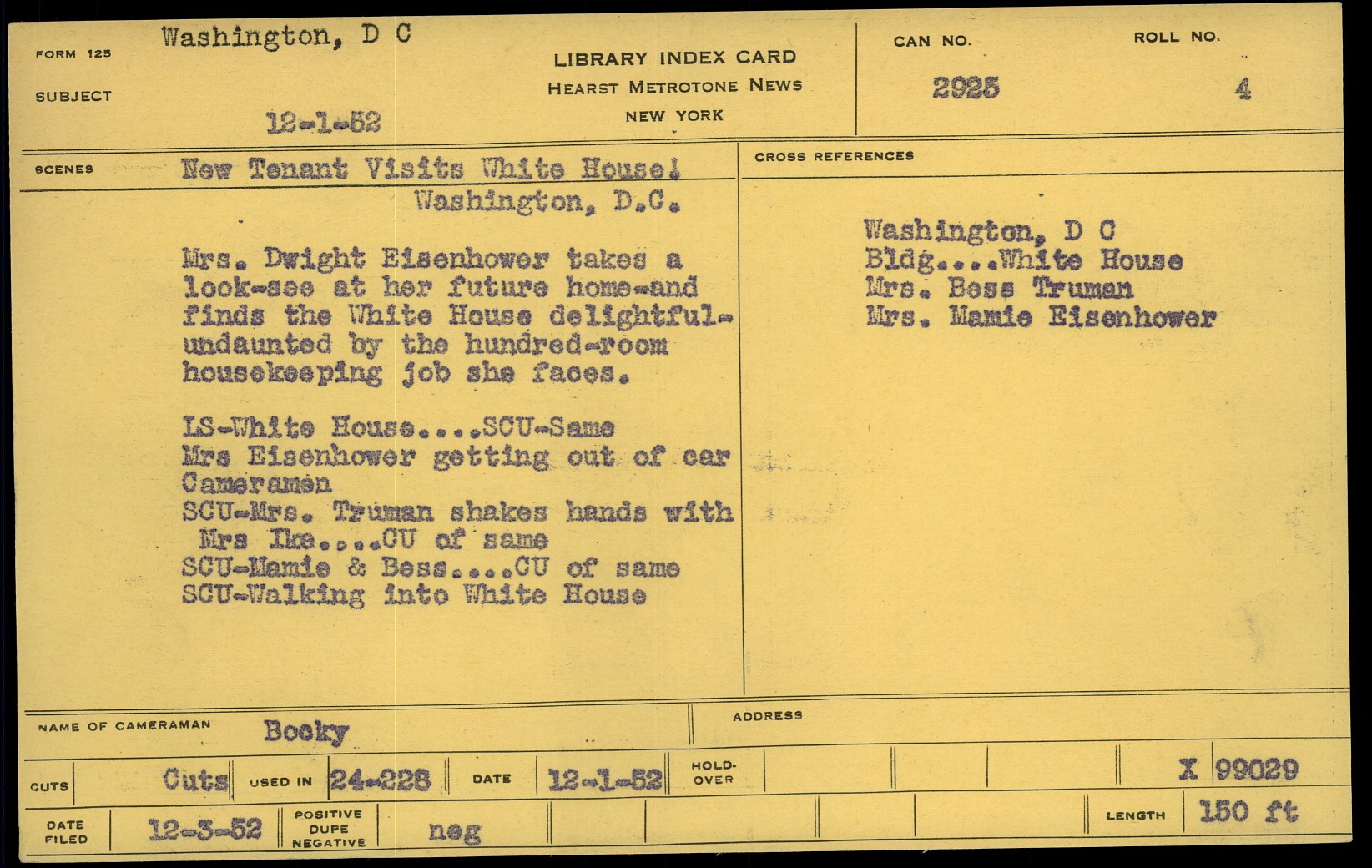 FORM 125 Washington, D C

SUBJECT 12-1-52

LIBRARY INDEX CARD
HEARST METROTONE NEWS
NEW YORK

CAN NO. 2925

ROLL NO. 4

SCENES New Tenant Visits White House!
Washington, D.C.

Mrs. Dwight Eisenhower takes a look-see at her future home-and finds the White House delightful-undaunted by the hundred-room housekeeping job she faces.

LS-White House....SCU-Same
Mrs Eisenhower getting out of car
Cameramen
SCU-Mrs. Truman shakes hands with Mrs Ike....CU of same
SCU-Mamie & Bess....CU of same
SCU-Walking into White House

CROSS REFERENCES

Washington, D C
Bldg....White House
Mrs. Bess Truman
Mrs. Mamie Eisenhower

NAME OF CAMERAMAN Booky

ADDRESS

CUTS Cuts USED IN 24-228 DATE 12-1-52 HOLD-OVER X 99029

DATE FILED 12-3-52 POSITIVE DUPE NEGATIVE neg LENGTH 150 ft